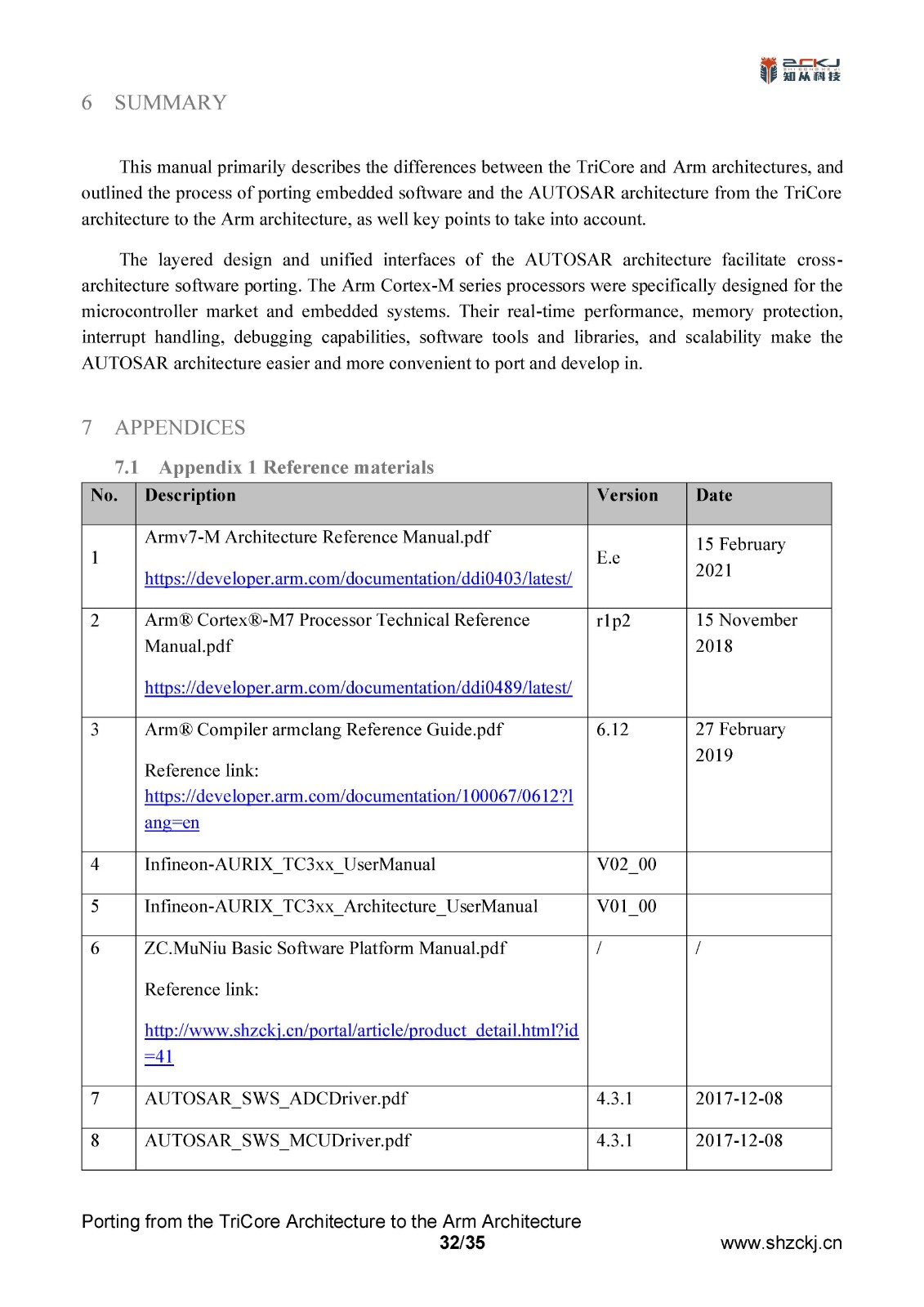 ZCKJ 知从科技

6 SUMMARY

This manual primarily describes the differences between the TriCore and Arm architectures, and outlined the process of porting embedded software and the AUTOSAR architecture from the TriCore architecture to the Arm architecture, as well key points to take into account.

The layered design and unified interfaces of the AUTOSAR architecture facilitate cross-architecture software porting. The Arm Cortex-M series processors were specifically designed for the microcontroller market and embedded systems. Their real-time performance, memory protection, interrupt handling, debugging capabilities, software tools and libraries, and scalability make the AUTOSAR architecture easier and more convenient to port and develop in.

7 APPENDICES

7.1 Appendix 1 Reference materials

| No. | Description | Version | Date |
|---|---|---|---|
| 1 | Armv7-M Architecture Reference Manual.pdf https://developer.arm.com/documentation/ddi0403/latest/ | E.e | 15 February 2021 |
| 2 | Arm® Cortex®-M7 Processor Technical Reference Manual.pdf https://developer.arm.com/documentation/ddi0489/latest/ | r1p2 | 15 November 2018 |
| 3 | Arm® Compiler armclang Reference Guide.pdf Reference link: https://developer.arm.com/documentation/100067/0612?lang=en | 6.12 | 27 February 2019 |
| 4 | Infineon-AURIX_TC3xx_UserManual | V02_00 | |
| 5 | Infineon-AURIX_TC3xx_Architecture_UserManual | V01_00 | |
| 6 | ZC.MuNiu Basic Software Platform Manual.pdf Reference link: http://www.shzckj.cn/portal/article/product_detail.html?id=41 | / | / |
| 7 | AUTOSAR_SWS_ADCDriver.pdf | 4.3.1 | 2017-12-08 |
| 8 | AUTOSAR_SWS_MCUDriver.pdf | 4.3.1 | 2017-12-08 |

Porting from the TriCore Architecture to the Arm Architecture
32/35
www.shzckj.cn